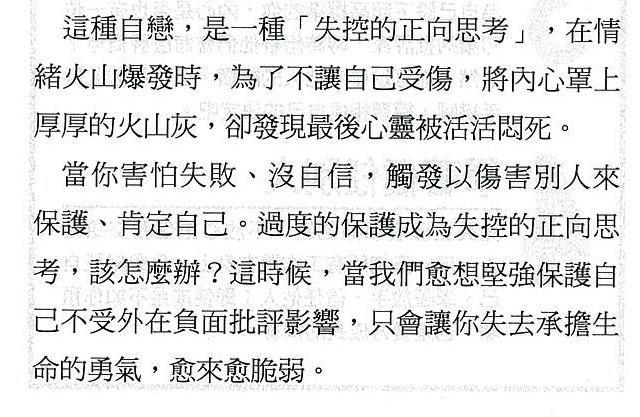 這種自戀，是一種「失控的正向思考」，在情緒火山爆發時，為了不讓自己受傷，將內心罩上厚厚的火山灰，卻發現最後心靈被活活悶死。

當你害怕失敗、沒自信，觸發以傷害別人來保護、肯定自己。過度的保護成為失控的正向思考，該怎麼辦？這時候，當我們愈想堅強保護自己不受外在負面批評影響，只會讓你失去承擔生命的勇氣，愈來愈脆弱。